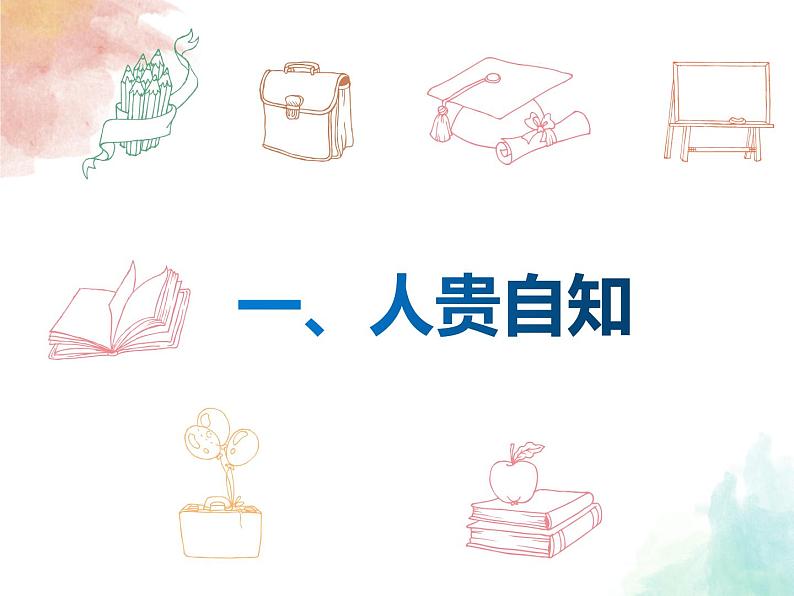 一、人贵自知